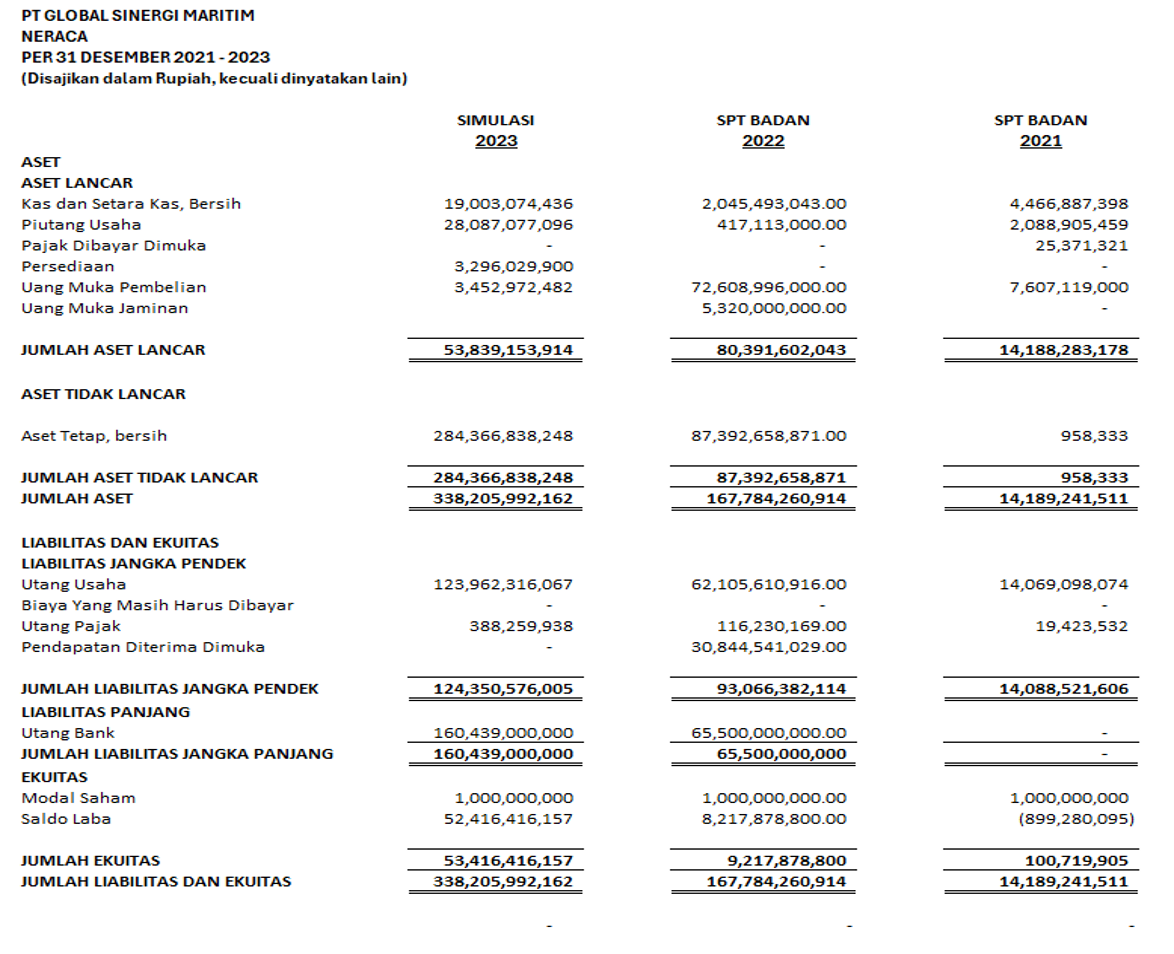 PT GLOBAL SINERGI MARITIM
NERACA
PER 31 DESEMBER 2021 - 2023
(Disajikan dalam Rupiah, kecuali dinyatakan lain)

| | SIMULASI 2023 | SPT BADAN 2022 | SPT BADAN 2021 |
|---|---|---|---|
| ASET | | | |
| ASET LANCAR | | | |
| Kas dan Setara Kas, Bersih | 19,003,074,436 | 2,045,493,043.00 | 4,466,887,398 |
| Piutang Usaha | 28,087,077,096 | 417,113,000.00 | 2,088,905,459 |
| Pajak Dibayar Dimuka | - | - | 25,371,321 |
| Persediaan | 3,296,029,900 | - | - |
| Uang Muka Pembelian | 3,452,972,482 | 72,608,996,000.00 | 7,607,119,000 |
| Uang Muka Jaminan | | 5,320,000,000.00 | - |
| JUMLAH ASET LANCAR | 53,839,153,914 | 80,391,602,043 | 14,188,283,178 |
| ASET TIDAK LANCAR | | | |
| Aset Tetap, bersih | 284,366,838,248 | 87,392,658,871.00 | 958,333 |
| JUMLAH ASET TIDAK LANCAR | 284,366,838,248 | 87,392,658,871 | 958,333 |
| JUMLAH ASET | 338,205,992,162 | 167,784,260,914 | 14,189,241,511 |
| LIABILITAS DAN EKUITAS | | | |
| LIABILITAS JANGKA PENDEK | | | |
| Utang Usaha | 123,962,316,067 | 62,105,610,916.00 | 14,069,098,074 |
| Biaya Yang Masih Harus Dibayar | - | - | - |
| Utang Pajak | 388,259,938 | 116,230,169.00 | 19,423,532 |
| Pendapatan Diterima Dimuka | - | 30,844,541,029.00 | |
| JUMLAH LIABILITAS JANGKA PENDEK | 124,350,576,005 | 93,066,382,114 | 14,088,521,606 |
| LIABILITAS PANJANG | | | |
| Utang Bank | 160,439,000,000 | 65,500,000,000.00 | - |
| JUMLAH LIABILITAS JANGKA PANJANG | 160,439,000,000 | 65,500,000,000 | - |
| EKUITAS | | | |
| Modal Saham | 1,000,000,000 | 1,000,000,000.00 | 1,000,000,000 |
| Saldo Laba | 52,416,416,157 | 8,217,878,800.00 | (899,280,095) |
| JUMLAH EKUITAS | 53,416,416,157 | 9,217,878,800 | 100,719,905 |
| JUMLAH LIABILITAS DAN EKUITAS | 338,205,992,162 | 167,784,260,914 | 14,189,241,511 |
| | - | - | - |